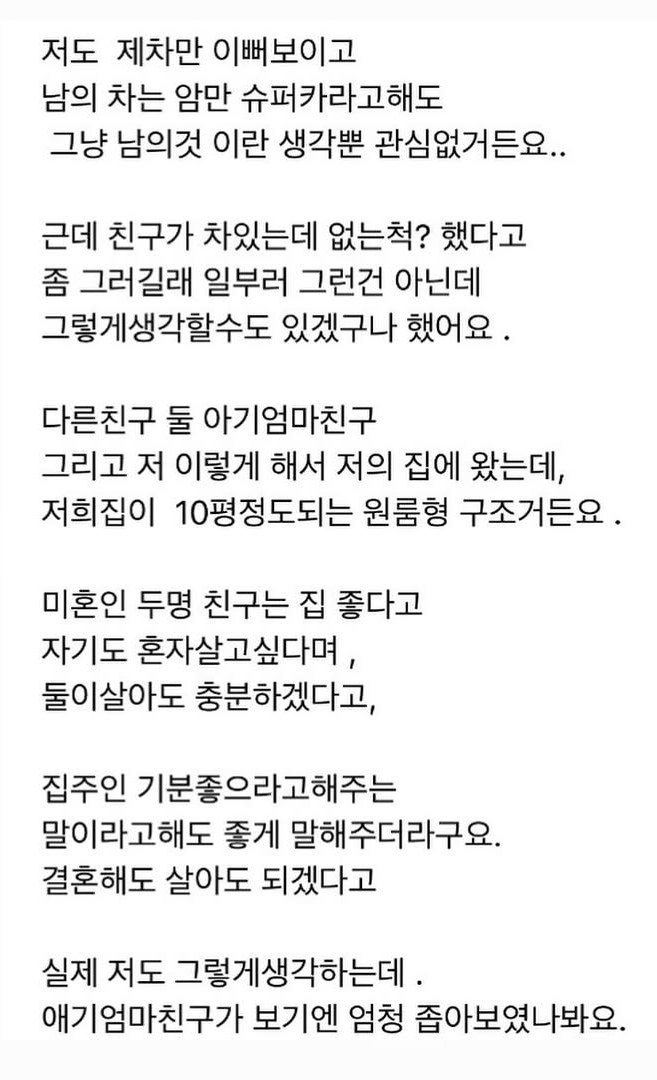 저도 제차만 이뻐보이고
남의 차는 암만 슈퍼카라고해도
그냥 남의것 이란 생각뿐 관심없거든요..

근데 친구가 차있는데 없는척? 했다고
좀 그러길래 일부러 그런건 아닌데
그렇게생각할수도 있겠구나 했어요 .

다른친구 둘 아기엄마친구
그리고 저 이렇게 해서 저의 집에 왔는데,
저희집이 10평정도되는 원룸형 구조거든요 .

미혼인 두명 친구는 집 좋다고
자기도 혼자살고싶다며 ,
둘이살아도 충분하겠다고,

집주인 기분좋으라고해주는
말이라고해도 좋게 말해주더라구요.
결혼해도 살아도 되겠다고

실제 저도 그렇게생각하는데 .
애기엄마친구가 보기엔 엄청 좁아보였나봐요.